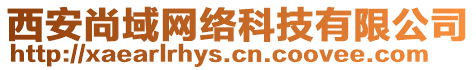 西安尚域网络科技有限公司
http://xaearlrhys.cn.coovee.com